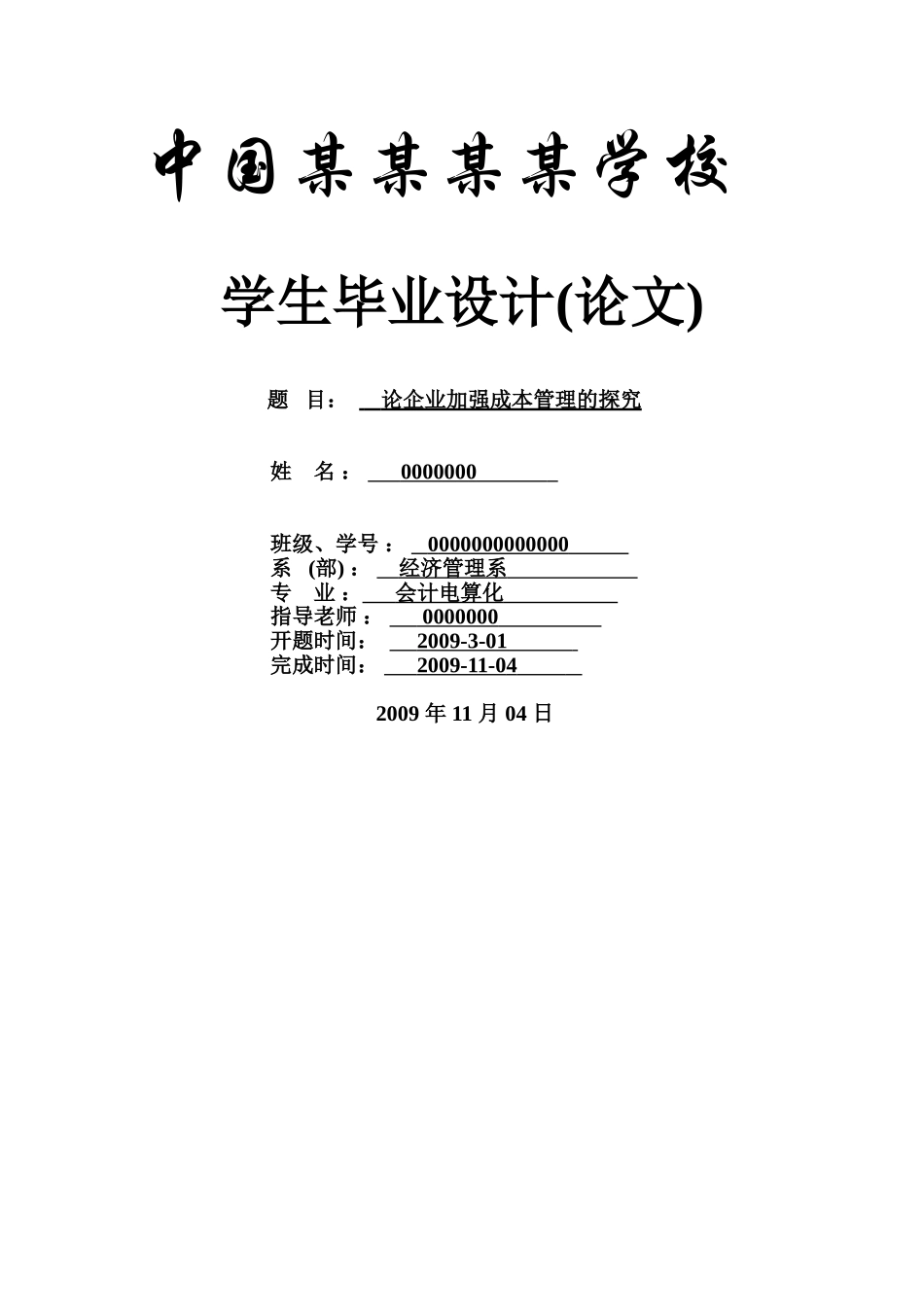 中国某某某某学校

学生毕业设计(论文)

题 目： 论企业加强成本管理的探究

姓 名： 0000000

班级、学号： 0000000000000
系 (部)： 经济管理系
专 业： 会计电算化
指导老师： 0000000
开题时间： 2009-3-01
完成时间： 2009-11-04

2009 年 11 月 04 日